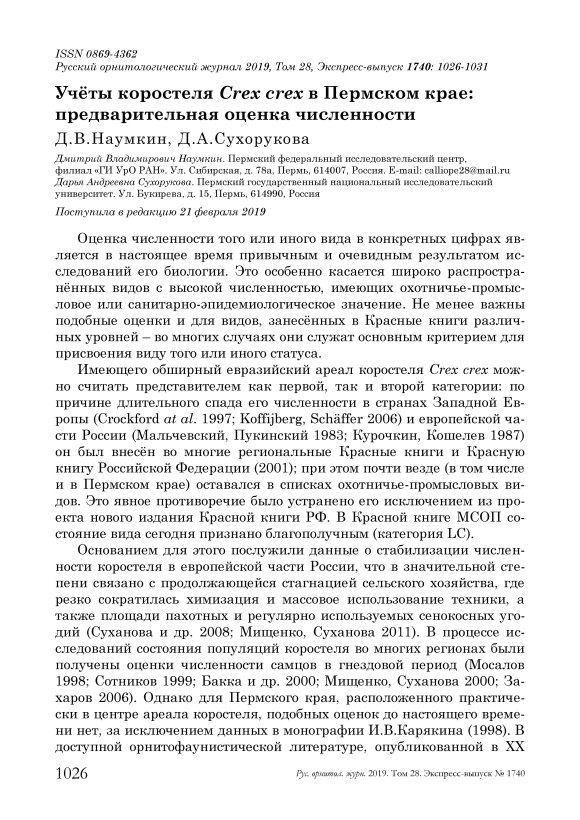 ISSN 0869-4362
Русский орнитологический журнал 2019, Том 28, Экспресс-выпуск 1740: 1026-1031

Учёты коростеля Crex crex в Пермском крае: предварительная оценка численности

Д.В.Наумкин, Д.А.Сухорукова

Дмитрий Владимирович Наумкин. Пермский федеральный исследовательский центр, филиал «ГИ УрО РАН». Ул. Сибирская, д. 78а, Пермь, 614007, Россия. E-mail: calliope28@mail.ru
Дарья Андреевна Сухорукова. Пермский государственный национальный исследовательский университет. Ул. Букирева, д. 15, Пермь, 614990, Россия

Поступила в редакцию 21 февраля 2019

Оценка численности того или иного вида в конкретных цифрах является в настоящее время привычным и очевидным результатом исследований его биологии. Это особенно касается широко распространённых видов с высокой численностью, имеющих охотничье-промысловое или санитарно-эпидемиологическое значение. Не менее важны подобные оценки и для видов, занесённых в Красные книги различных уровней – во многих случаях они служат основным критерием для присвоения виду того или иного статуса.

Имеющего обширный евразийский ареал коростеля Crex crex можно считать представителем как первой, так и второй категории: по причине длительного спада его численности в странах Западной Европы (Crockford at al. 1997; Koffijberg, Schäffer 2006) и европейской части России (Мальчевский, Пукинский 1983; Курочкин, Кошелев 1987) он был внесён во многие региональные Красные книги и Красную книгу Российской Федерации (2001); при этом почти везде (в том числе и в Пермском крае) оставался в списках охотничье-промысловых видов. Это явное противоречие было устранено его исключением из проекта нового издания Красной книги РФ. В Красной книге МСОП состояние вида сегодня признано благополучным (категория LC).

Основанием для этого послужили данные о стабилизации численности коростеля в европейской части России, что в значительной степени связано с продолжающейся стагнацией сельского хозяйства, где резко сократилась химизация и массовое использование техники, а также площади пахотных и регулярно используемых сенокосных угодий (Суханова и др. 2008; Мищенко, Суханова 2011). В процессе исследований состояния популяций коростеля во многих регионах были получены оценки численности самцов в гнездовой период (Мосалов 1998; Сотников 1999; Бакка и др. 2000; Мищенко, Суханова 2000; Захаров 2006). Однако для Пермского края, расположенного практически в центре ареала коростеля, подобных оценок до настоящего времени нет, за исключением данных в монографии И.В.Карякина (1998). В доступной орнитофаунистической литературе, опубликованной в XX

1026 Рус. орнитол. журн. 2019. Том 28. Экспресс-выпуск № 1740